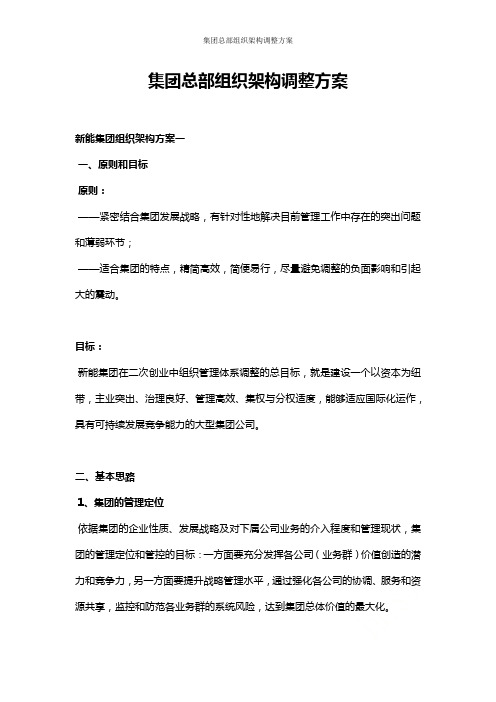 集团总部组织架构调整方案

集团总部组织架构调整方案

新能集团组织架构方案一

一、原则和目标

原则：

——紧密结合集团发展战略，有针对性地解决目前管理工作中存在的突出问题和薄弱环节；

——适合集团的特点，精简高效，简便易行，尽量避免调整的负面影响和引起大的震动。

目标：

新能集团在二次创业中组织管理体系调整的总目标，就是建设一个以资本为纽带，主业突出、治理良好、管理高效、集权与分权适度，能够适应国际化运作，具有可持续发展竞争能力的大型集团公司。

二、基本思路

1、集团的管理定位

依据集团的企业性质、发展战略及对下属公司业务的介入程度和管理现状，集团的管理定位和管控的目标：一方面要充分发挥各公司（业务群）价值创造的潜力和竞争力，另一方面要提升战略管理水平，通过强化各公司的协调、服务和资源共享，监控和防范各业务群的系统风险，达到集团总体价值的最大化。